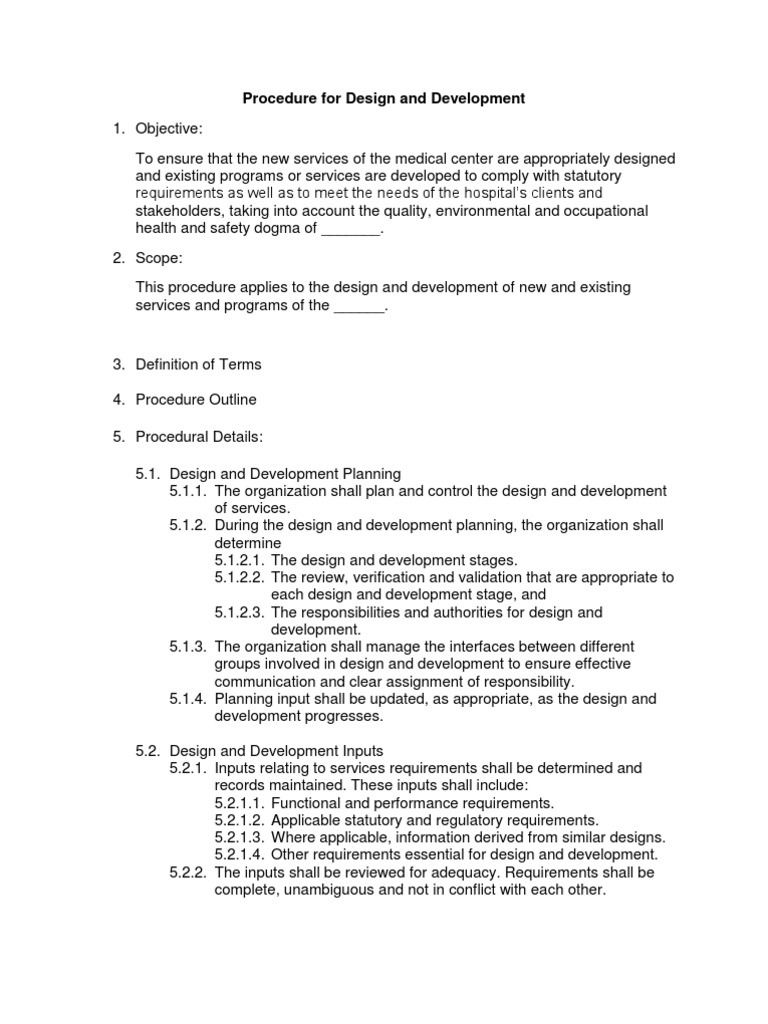 Procedure for Design and Development

1. Objective:

To ensure that the new services of the medical center are appropriately designed and existing programs or services are developed to comply with statutory requirements as well as to meet the needs of the hospital's clients and stakeholders, taking into account the quality, environmental and occupational health and safety dogma of _______.

2. Scope:

This procedure applies to the design and development of new and existing services and programs of the ______.

3. Definition of Terms

4. Procedure Outline

5. Procedural Details:

5.1. Design and Development Planning
5.1.1. The organization shall plan and control the design and development of services.
5.1.2. During the design and development planning, the organization shall determine
5.1.2.1. The design and development stages.
5.1.2.2. The review, verification and validation that are appropriate to each design and development stage, and
5.1.2.3. The responsibilities and authorities for design and development.
5.1.3. The organization shall manage the interfaces between different groups involved in design and development to ensure effective communication and clear assignment of responsibility.
5.1.4. Planning input shall be updated, as appropriate, as the design and development progresses.

5.2. Design and Development Inputs
5.2.1. Inputs relating to services requirements shall be determined and records maintained. These inputs shall include:
5.2.1.1. Functional and performance requirements.
5.2.1.2. Applicable statutory and regulatory requirements.
5.2.1.3. Where applicable, information derived from similar designs.
5.2.1.4. Other requirements essential for design and development.
5.2.2. The inputs shall be reviewed for adequacy. Requirements shall be complete, unambiguous and not in conflict with each other.